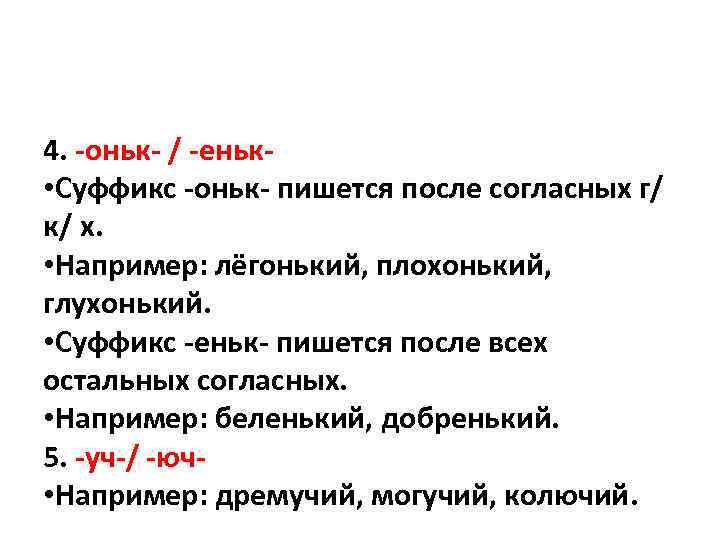 4. -оньк- / -еньк-

• Суффикс -оньк- пишется после согласных г/ к/ х.

• Например: лёгонький, плохонький, глухонький.

• Суффикс -еньк- пишется после всех остальных согласных.

• Например: беленький, добренький.

5. -уч-/ -юч-

• Например: дремучий, могучий, колючий.